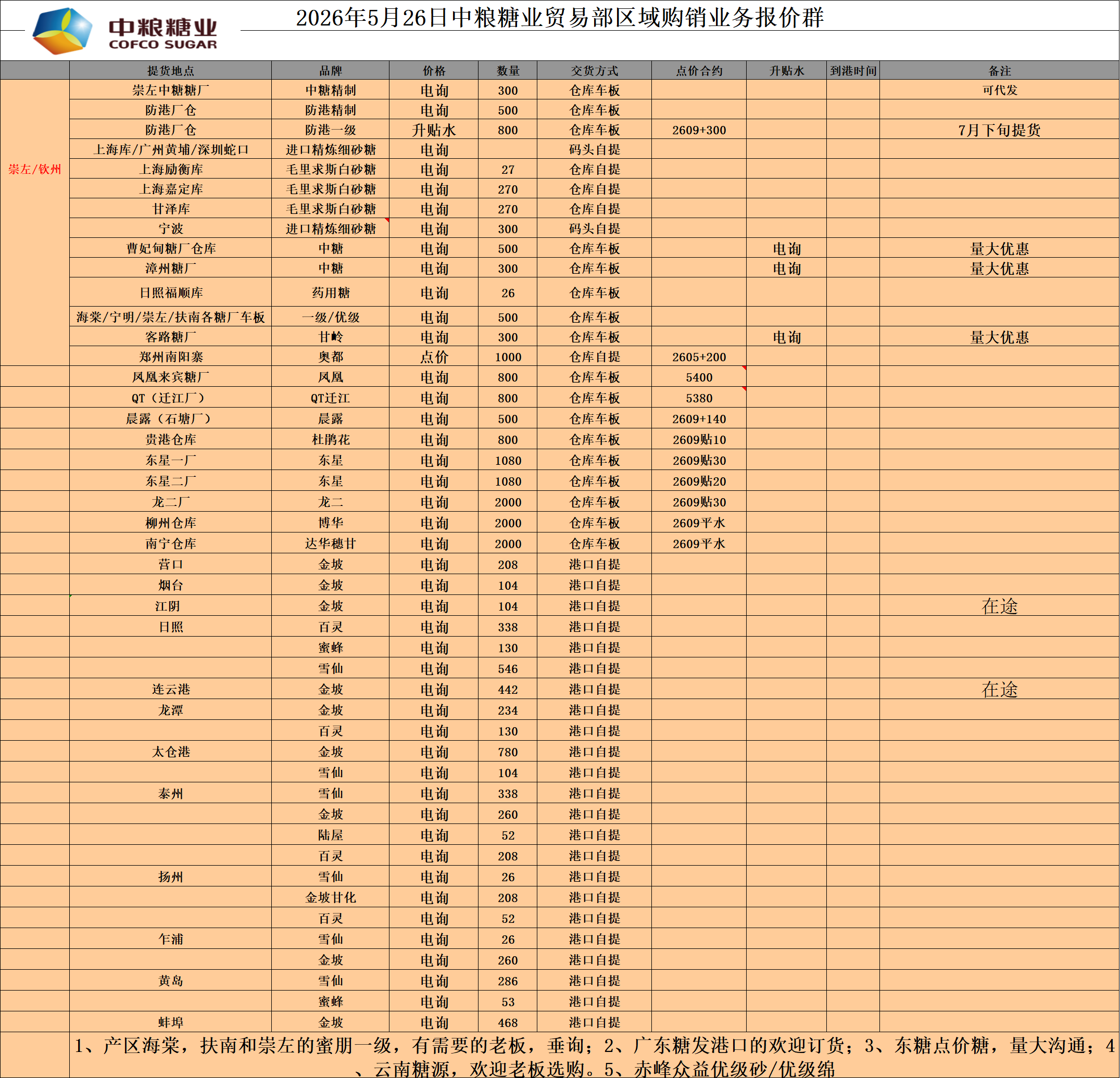 中粮糖业
COFCO SUGAR

2026年5月26日中粮糖业贸易部区域购销业务报价群

|  | 提货地点 | 品牌 | 价格 | 数量 | 交货方式 | 点价合约 | 升贴水 | 到港时间 | 备注 |
|---|---|---|---|---|---|---|---|---|---|
| 崇左/钦州 | 崇左中糖糖厂 | 中糖精制 | 电询 | 300 | 仓库车板 |  |  |  | 可代发 |
|  | 防港厂仓 | 防港精制 | 电询 | 500 | 仓库车板 |  |  |  |  |
|  | 防港厂仓 | 防港一级 | 升贴水 | 800 | 仓库车板 | 2609+300 |  |  | 7月下旬提货 |
|  | 上海库/广州黄埔/深圳蛇口 | 进口精炼细砂糖 | 电询 |  | 码头自提 |  |  |  |  |
|  | 上海励衡库 | 毛里求斯白砂糖 | 电询 | 27 | 仓库自提 |  |  |  |  |
|  | 上海嘉定库 | 毛里求斯白砂糖 | 电询 | 270 | 仓库自提 |  |  |  |  |
|  | 甘泽库 | 毛里求斯白砂糖 | 电询 | 270 | 仓库自提 |  |  |  |  |
|  | 宁波 | 进口精炼细砂糖 | 电询 | 300 | 码头自提 |  |  |  |  |
|  | 曹妃甸糖厂仓库 | 中糖 | 电询 | 500 | 仓库车板 |  | 电询 |  | 量大优惠 |
|  | 漳州糖厂 | 中糖 | 电询 | 300 | 仓库车板 |  | 电询 |  | 量大优惠 |
|  | 日照福顺库 | 药用糖 | 电询 | 26 | 仓库车板 |  |  |  |  |
|  | 海棠/宁明/崇左/扶南各糖厂车板 | 一级/优级 | 电询 | 500 | 仓库车板 |  |  |  |  |
|  | 客路糖厂 | 甘岭 | 电询 | 300 | 仓库车板 |  | 电询 |  | 量大优惠 |
|  | 郑州南阳寨 | 奥都 | 点价 | 1000 | 仓库自提 | 2605+200 |  |  |  |
|  | 凤凰来宾糖厂 | 凤凰 | 电询 | 800 | 仓库车板 | 5400 |  |  |  |
|  | QT（迁江厂） | QT迁江 | 电询 | 800 | 仓库车板 | 5380 |  |  |  |
|  | 晨露（石塘厂） | 晨露 | 电询 | 500 | 仓库车板 | 2609+140 |  |  |  |
|  | 贵港仓库 | 杜鹃花 | 电询 | 800 | 仓库车板 | 2609贴10 |  |  |  |
|  | 东星一厂 | 东星 | 电询 | 1080 | 仓库车板 | 2609贴30 |  |  |  |
|  | 东星二厂 | 东星 | 电询 | 1080 | 仓库车板 | 2609贴20 |  |  |  |
|  | 龙二厂 | 龙二 | 电询 | 2000 | 仓库车板 | 2609贴30 |  |  |  |
|  | 柳州仓库 | 博华 | 电询 | 2000 | 仓库车板 | 2609平水 |  |  |  |
|  | 南宁仓库 | 达华穗甘 | 电询 | 2000 | 仓库车板 | 2609平水 |  |  |  |
|  | 营口 | 金坡 | 电询 | 208 | 港口自提 |  |  |  |  |
|  | 烟台 | 金坡 | 电询 | 104 | 港口自提 |  |  |  |  |
|  | 江阴 | 金坡 | 电询 | 104 | 港口自提 |  |  |  | 在途 |
|  | 日照 | 百灵 | 电询 | 338 | 港口自提 |  |  |  |  |
|  |  | 蜜蜂 | 电询 | 130 | 港口自提 |  |  |  |  |
|  |  | 雪仙 | 电询 | 546 | 港口自提 |  |  |  |  |
|  | 连云港 | 金坡 | 电询 | 442 | 港口自提 |  |  |  | 在途 |
|  | 龙潭 | 金坡 | 电询 | 234 | 港口自提 |  |  |  |  |
|  |  | 百灵 | 电询 | 130 | 港口自提 |  |  |  |  |
|  | 太仓港 | 金坡 | 电询 | 780 | 港口自提 |  |  |  |  |
|  |  | 雪仙 | 电询 | 104 | 港口自提 |  |  |  |  |
|  | 泰州 | 雪仙 | 电询 | 338 | 港口自提 |  |  |  |  |
|  |  | 金坡 | 电询 | 260 | 港口自提 |  |  |  |  |
|  |  | 陆屋 | 电询 | 52 | 港口自提 |  |  |  |  |
|  |  | 百灵 | 电询 | 208 | 港口自提 |  |  |  |  |
|  | 扬州 | 雪仙 | 电询 | 26 | 港口自提 |  |  |  |  |
|  |  | 金坡甘化 | 电询 | 208 | 港口自提 |  |  |  |  |
|  |  | 百灵 | 电询 | 52 | 港口自提 |  |  |  |  |
|  | 乍浦 | 雪仙 | 电询 | 26 | 港口自提 |  |  |  |  |
|  |  | 金坡 | 电询 | 260 | 港口自提 |  |  |  |  |
|  | 黄岛 | 雪仙 | 电询 | 286 | 港口自提 |  |  |  |  |
|  |  | 蜜蜂 | 电询 | 53 | 港口自提 |  |  |  |  |
|  | 蚌埠 | 金坡 | 电询 | 468 | 港口自提 |  |  |  |  |

1、产区海棠，扶南和崇左的蜜朋一级，有需要的老板，垂询；2、广东糖发港口的欢迎订货；3、东糖点价糖，量大沟通；4、云南糖源，欢迎老板选购。5、赤峰众益优级砂/优级绵